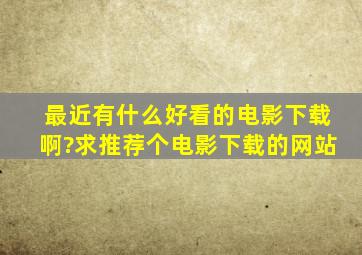 最近有什么好看的电影下载啊?求推荐个电影下载的网站